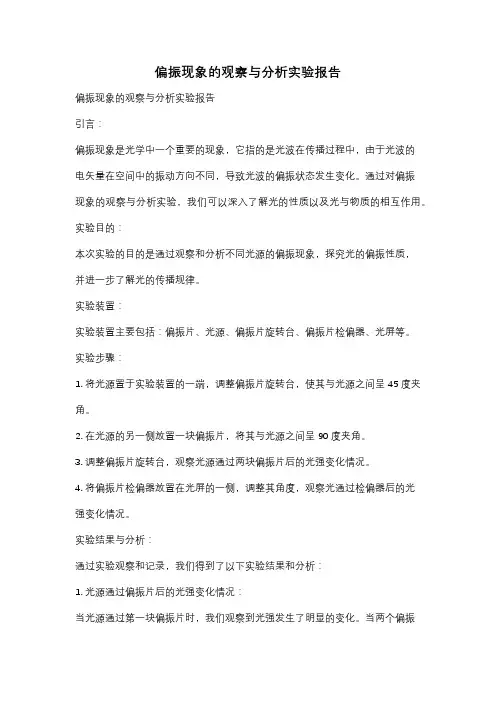 偏振现象的观察与分析实验报告

偏振现象的观察与分析实验报告

引言：

偏振现象是光学中一个重要的现象，它指的是光波在传播过程中，由于光波的电矢量在空间中的振动方向不同，导致光波的偏振状态发生变化。通过对偏振现象的观察与分析实验，我们可以深入了解光的性质以及光与物质的相互作用。

实验目的：

本次实验的目的是通过观察和分析不同光源的偏振现象，探究光的偏振性质，并进一步了解光的传播规律。

实验装置：

实验装置主要包括：偏振片、光源、偏振片旋转台、偏振片检偏器、光屏等。

实验步骤：

1. 将光源置于实验装置的一端，调整偏振片旋转台，使其与光源之间呈 45 度夹角。

2. 在光源的另一侧放置一块偏振片，将其与光源之间呈 90 度夹角。

3. 调整偏振片旋转台，观察光源通过两块偏振片后的光强变化情况。

4. 将偏振片检偏器放置在光屏的一侧，调整其角度，观察光通过检偏器后的光强变化情况。

实验结果与分析：

通过实验观察和记录，我们得到了以下实验结果和分析：

1. 光源通过偏振片后的光强变化情况：

当光源通过第一块偏振片时，我们观察到光强发生了明显的变化。当两个偏振